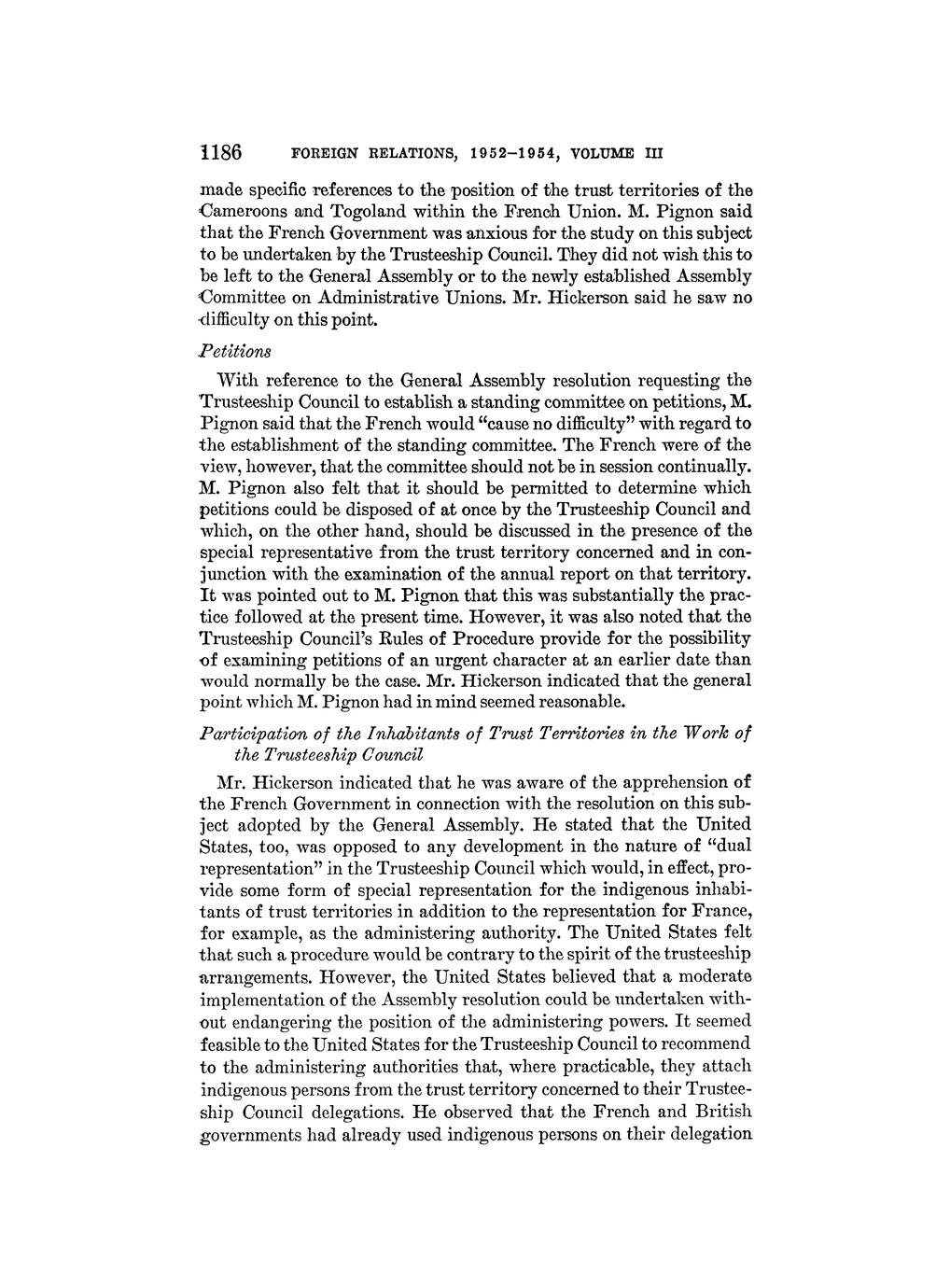 1186 FOREIGN RELATIONS, 1952–1954, VOLUME III

made specific references to the position of the trust territories of the Cameroons and Togoland within the French Union. M. Pignon said that the French Government was anxious for the study on this subject to be undertaken by the Trusteeship Council. They did not wish this to be left to the General Assembly or to the newly established Assembly Committee on Administrative Unions. Mr. Hickerson said he saw no difficulty on this point.

Petitions

With reference to the General Assembly resolution requesting the Trusteeship Council to establish a standing committee on petitions, M. Pignon said that the French would "cause no difficulty" with regard to the establishment of the standing committee. The French were of the view, however, that the committee should not be in session continually. M. Pignon also felt that it should be permitted to determine which petitions could be disposed of at once by the Trusteeship Council and which, on the other hand, should be discussed in the presence of the special representative from the trust territory concerned and in conjunction with the examination of the annual report on that territory. It was pointed out to M. Pignon that this was substantially the practice followed at the present time. However, it was also noted that the Trusteeship Council's Rules of Procedure provide for the possibility of examining petitions of an urgent character at an earlier date than would normally be the case. Mr. Hickerson indicated that the general point which M. Pignon had in mind seemed reasonable.

Participation of the Inhabitants of Trust Territories in the Work of the Trusteeship Council

Mr. Hickerson indicated that he was aware of the apprehension of the French Government in connection with the resolution on this subject adopted by the General Assembly. He stated that the United States, too, was opposed to any development in the nature of "dual representation" in the Trusteeship Council which would, in effect, provide some form of special representation for the indigenous inhabitants of trust territories in addition to the representation for France, for example, as the administering authority. The United States felt that such a procedure would be contrary to the spirit of the trusteeship arrangements. However, the United States believed that a moderate implementation of the Assembly resolution could be undertaken without endangering the position of the administering powers. It seemed feasible to the United States for the Trusteeship Council to recommend to the administering authorities that, where practicable, they attach indigenous persons from the trust territory concerned to their Trusteeship Council delegations. He observed that the French and British governments had already used indigenous persons on their delegation